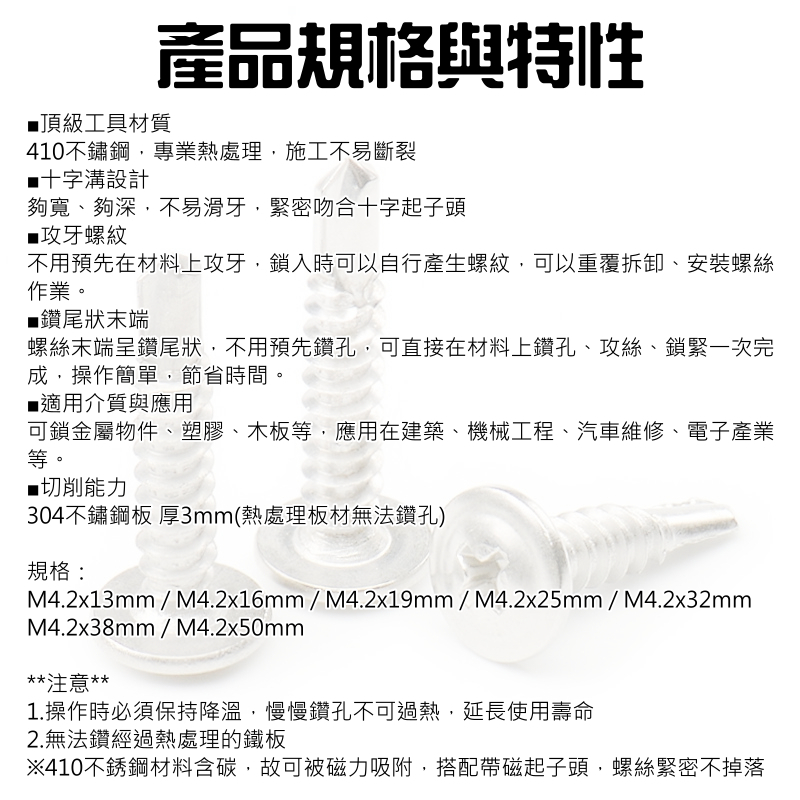 產品規格與特性

■頂級工具材質
410不鏽鋼，專業熱處理，施工不易斷裂
■十字溝設計
夠寬、夠深，不易滑牙，緊密吻合十字起子頭
■攻牙螺紋
不用預先在材料上攻牙，鎖入時可以自行產生螺紋，可以重覆拆卸、安裝螺絲作業。
■鑽尾狀末端
螺絲末端呈鑽尾狀，不用預先鑽孔，可直接在材料上鑽孔、攻絲、鎖緊一次完成，操作簡單，節省時間。
■適用介質與應用
可鎖金屬物件、塑膠、木板等，應用在建築、機械工程、汽車維修、電子產業等。
■切削能力
304不鏽鋼板 厚3mm(熱處理板材無法鑽孔)

規格：
M4.2x13mm / M4.2x16mm / M4.2x19mm / M4.2x25mm / M4.2x32mm M4.2x38mm / M4.2x50mm

**注意**
1.操作時必須保持降溫，慢慢鑽孔不可過熱，延長使用壽命
2.無法鑽經過熱處理的鐵板
※410不銹鋼材料含碳，故可被磁力吸附，搭配帶磁起子頭，螺絲緊密不掉落